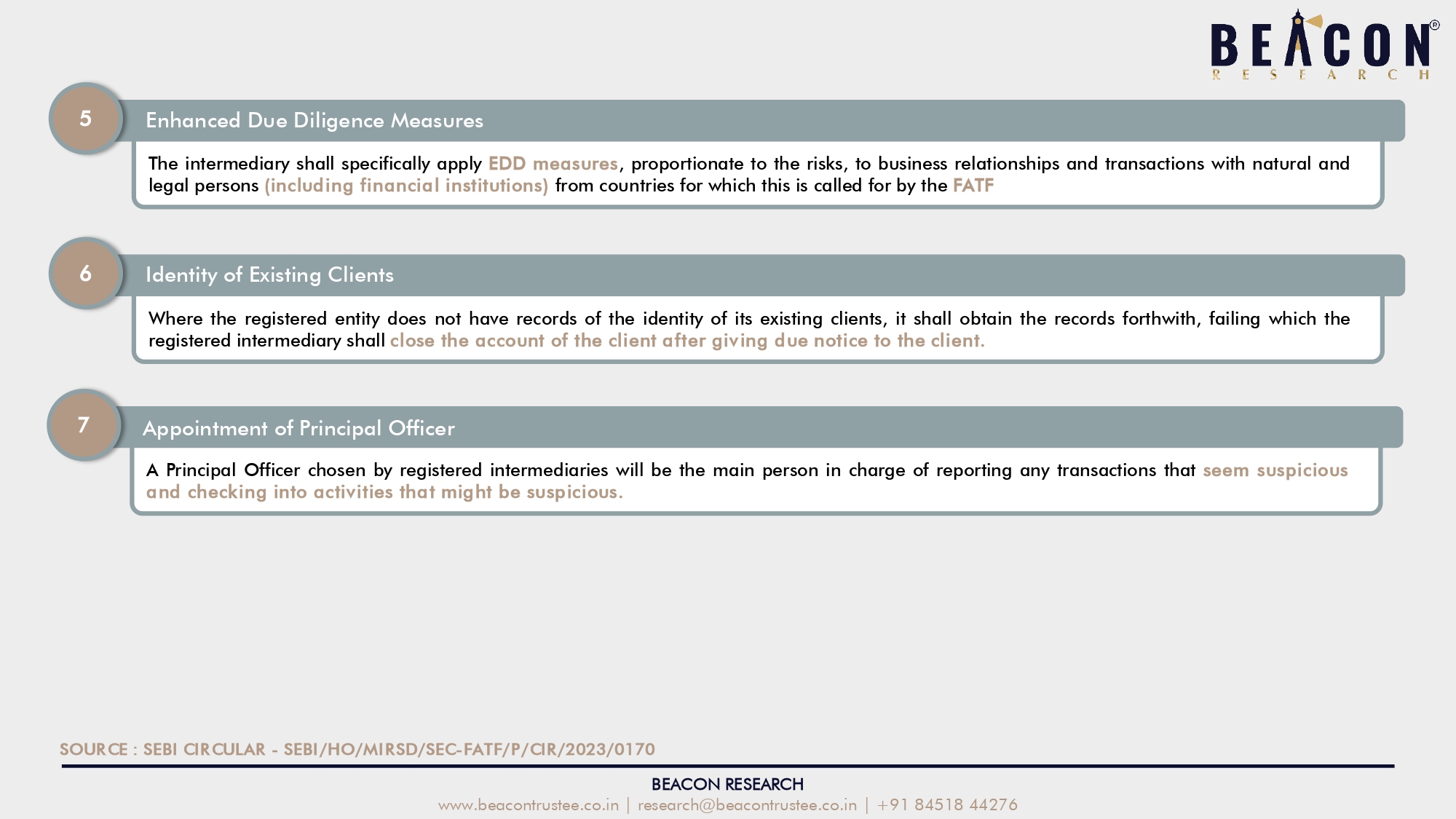 BEACON®
RESEARCH

5
Enhanced Due Diligence Measures

The intermediary shall specifically apply EDD measures, proportionate to the risks, to business relationships and transactions with natural and legal persons (including financial institutions) from countries for which this is called for by the FATF

6
Identity of Existing Clients

Where the registered entity does not have records of the identity of its existing clients, it shall obtain the records forthwith, failing which the registered intermediary shall close the account of the client after giving due notice to the client.

7
Appointment of Principal Officer

A Principal Officer chosen by registered intermediaries will be the main person in charge of reporting any transactions that seem suspicious and checking into activities that might be suspicious.

SOURCE : SEBI CIRCULAR - SEBI/HO/MIRSD/SEC-FATF/P/CIR/2023/0170

BEACON RESEARCH
www.beacontrustee.co.in | research@beacontrustee.co.in | +91 84518 44276